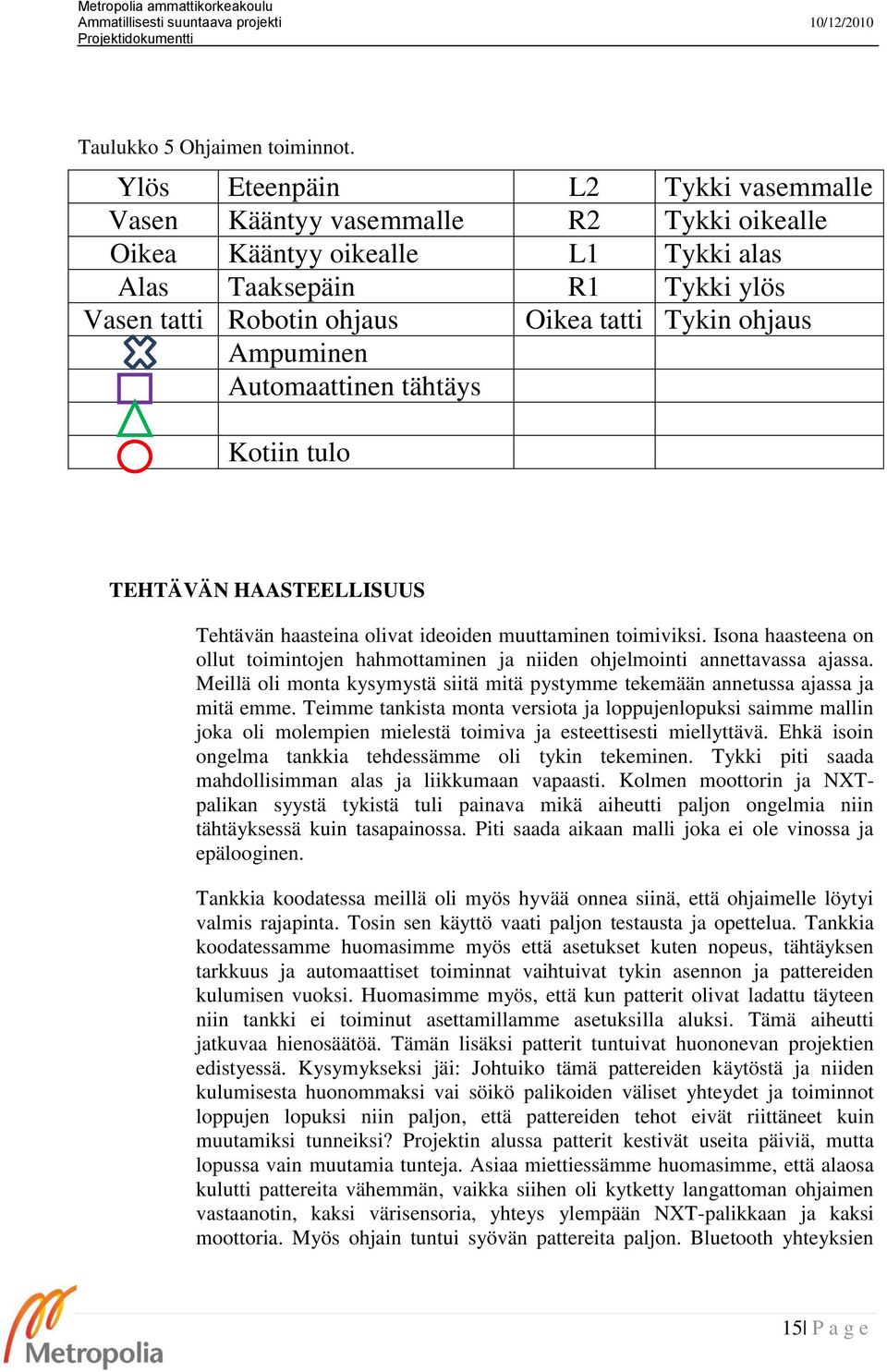 Metropolia ammattikorkeakoulu
Ammatillisesti suuntaava projekti
Projektidokumentti

10/12/2010

Taulukko 5 Ohjaimen toiminnot.

| Ylös | Eteenpäin | L2 | Tykki vasemmalle |
|---|---|---|---|
| Vasen | Kääntyy vasemmalle | R2 | Tykki oikealle |
| Oikea | Kääntyy oikealle | L1 | Tykki alas |
| Alas | Taaksepäin | R1 | Tykki ylös |
| Vasen tatti | Robotin ohjaus | Oikea tatti | Tykin ohjaus |
| | Ampuminen | | |
| | Automaattinen tähtäys | | |
| | | | |
| | Kotiin tulo | | |

TEHTÄVÄN HAASTEELLISUUS

Tehtävän haasteina olivat ideoiden muuttaminen toimiviksi. Isona haasteena on ollut toimintojen hahmottaminen ja niiden ohjelmointi annettavassa ajassa. Meillä oli monta kysymystä siitä mitä pystymme tekemään annetussa ajassa ja mitä emme. Teimme tankista monta versiota ja loppujenlopuksi saimme mallin joka oli molempien mielestä toimiva ja esteettisesti miellyttävä. Ehkä isoin ongelma tankkia tehdessämme oli tykin tekeminen. Tykki piti saada mahdollisimman alas ja liikkumaan vapaasti. Kolmen moottorin ja NXT-palikan syystä tykistä tuli painava mikä aiheutti paljon ongelmia niin tähtäyksessä kuin tasapainossa. Piti saada aikaan malli joka ei ole vinossa ja epälooginen.

Tankkia koodatessa meillä oli myös hyvää onnea siinä, että ohjaimelle löytyi valmis rajapinta. Tosin sen käyttö vaati paljon testausta ja opettelua. Tankkia koodatessamme huomasimme myös että asetukset kuten nopeus, tähtäyksen tarkkuus ja automaattiset toiminnat vaihtuivat tykin asennon ja pattereiden kulumisen vuoksi. Huomasimme myös, että kun patterit olivat ladattu täyteen niin tankki ei toiminut asettamillamme asetuksilla aluksi. Tämä aiheutti jatkuvaa hienosäätöä. Tämän lisäksi patterit tuntuivat huononevan projektien edistyessä. Kysymykseksi jäi: Johtuiko tämä pattereiden käytöstä ja niiden kulumisesta huonommaksi vai söikö palikoiden väliset yhteydet ja toiminnot loppujen lopuksi niin paljon, että pattereiden tehot eivät riittäneet kuin muutamiksi tunneiksi? Projektin alussa patterit kestivät useita päiviä, mutta lopussa vain muutamia tunteja. Asiaa miettiessämme huomasimme, että alaosa kulutti pattereita vähemmän, vaikka siihen oli kytketty langattoman ohjaimen vastaanotin, kaksi värisensoria, yhteys ylempään NXT-palikkaan ja kaksi moottoria. Myös ohjain tuntui syövän pattereita paljon. Bluetooth yhteyksien

Metropolia

15| P a g e